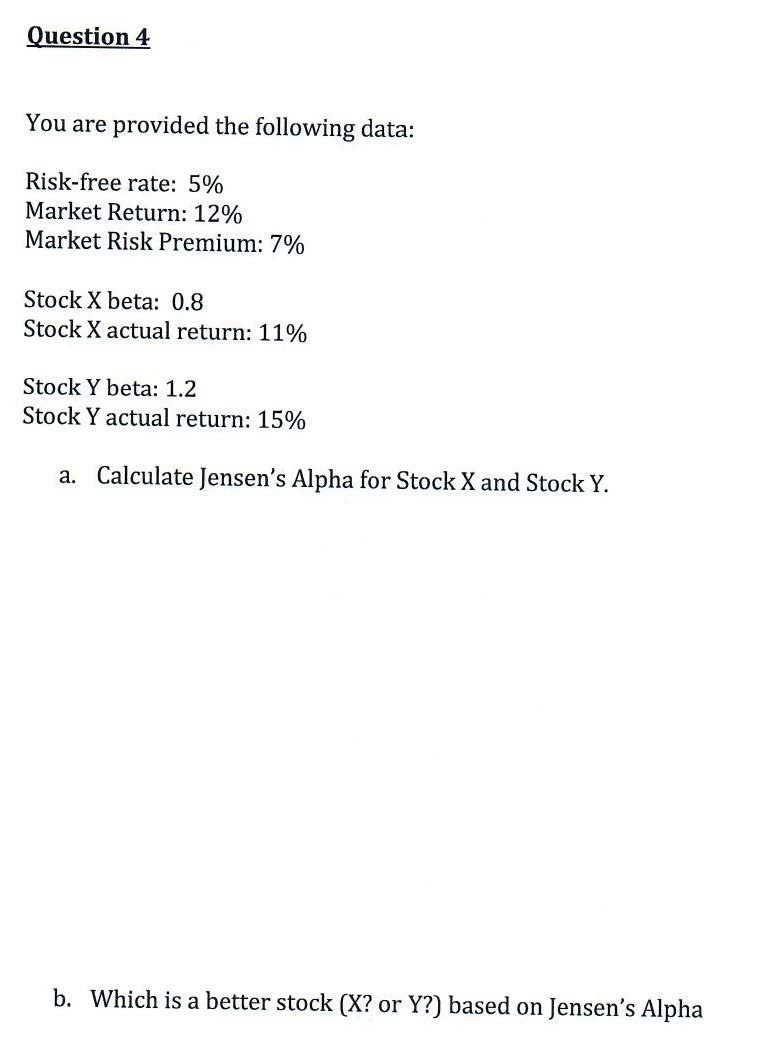 Question 4

You are provided the following data:

Risk-free rate: 5%
Market Return: 12%
Market Risk Premium: 7%

Stock X beta: 0.8
Stock X actual return: 11%

Stock Y beta: 1.2
Stock Y actual return: 15%

a. Calculate Jensen's Alpha for Stock X and Stock Y.

b. Which is a better stock (X? or Y?) based on Jensen's Alpha